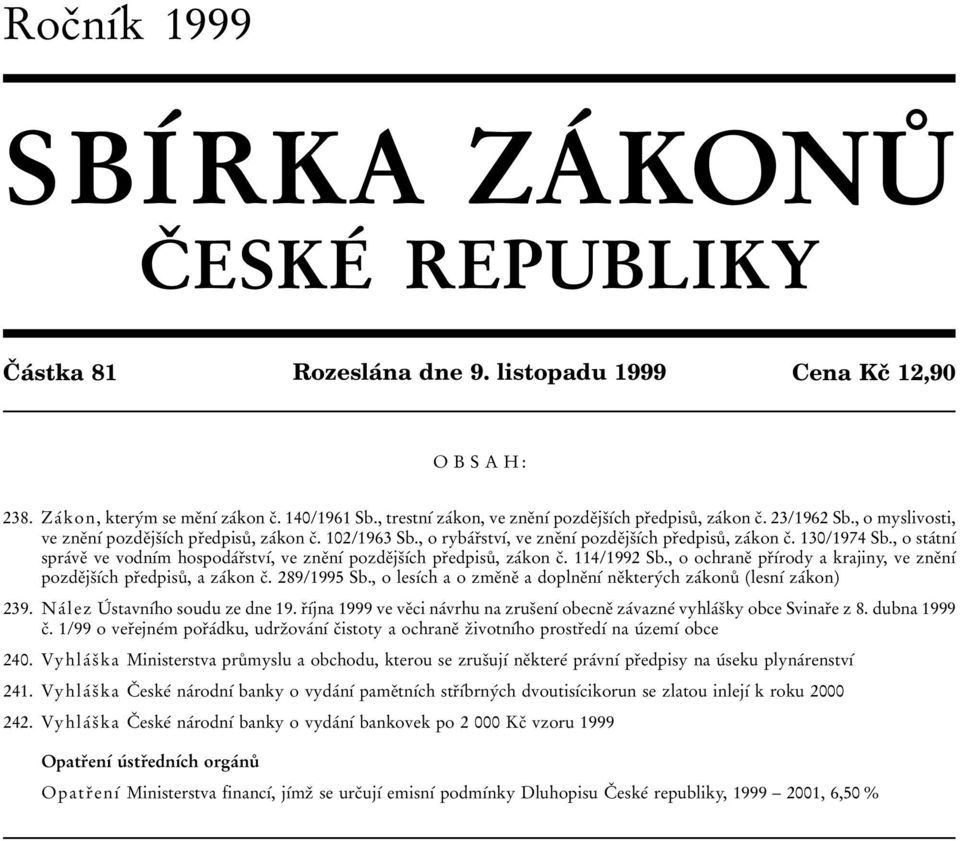 Ročník 1999

SBÍRKA ZÁKONŮ
ČESKÉ REPUBLIKY

Částka 81 Rozeslána dne 9. listopadu 1999 Cena Kč 12,90

OBSAH:

238. Zákon, kterým se mění zákon č. 140/1961 Sb., trestní zákon, ve znění pozdějších předpisů, zákon č. 23/1962 Sb., o myslivosti, ve znění pozdějších předpisů, zákon č. 102/1963 Sb., o rybářství, ve znění pozdějších předpisů, zákon č. 130/1974 Sb., o státní správě ve vodním hospodářství, ve znění pozdějších předpisů, zákon č. 114/1992 Sb., o ochraně přírody a krajiny, ve znění pozdějších předpisů, a zákon č. 289/1995 Sb., o lesích a o změně a doplnění některých zákonů (lesní zákon)

239. Nález Ústavního soudu ze dne 19. října 1999 ve věci návrhu na zrušení obecně závazné vyhlášky obce Svinaře z 8. dubna 1999 č. 1/99 o veřejném pořádku, udržování čistoty a ochraně životního prostředí na území obce

240. Vyhláška Ministerstva průmyslu a obchodu, kterou se zrušují některé právní předpisy na úseku plynárenství

241. Vyhláška České národní banky o vydání pamětních stříbrných dvoutisícikorun se zlatou inlejí k roku 2000

242. Vyhláška České národní banky o vydání bankovek po 2 000 Kč vzoru 1999

Opatření ústředních orgánů

Opatření Ministerstva financí, jímž se určují emisní podmínky Dluhopisu České republiky, 1999 – 2001, 6,50 %